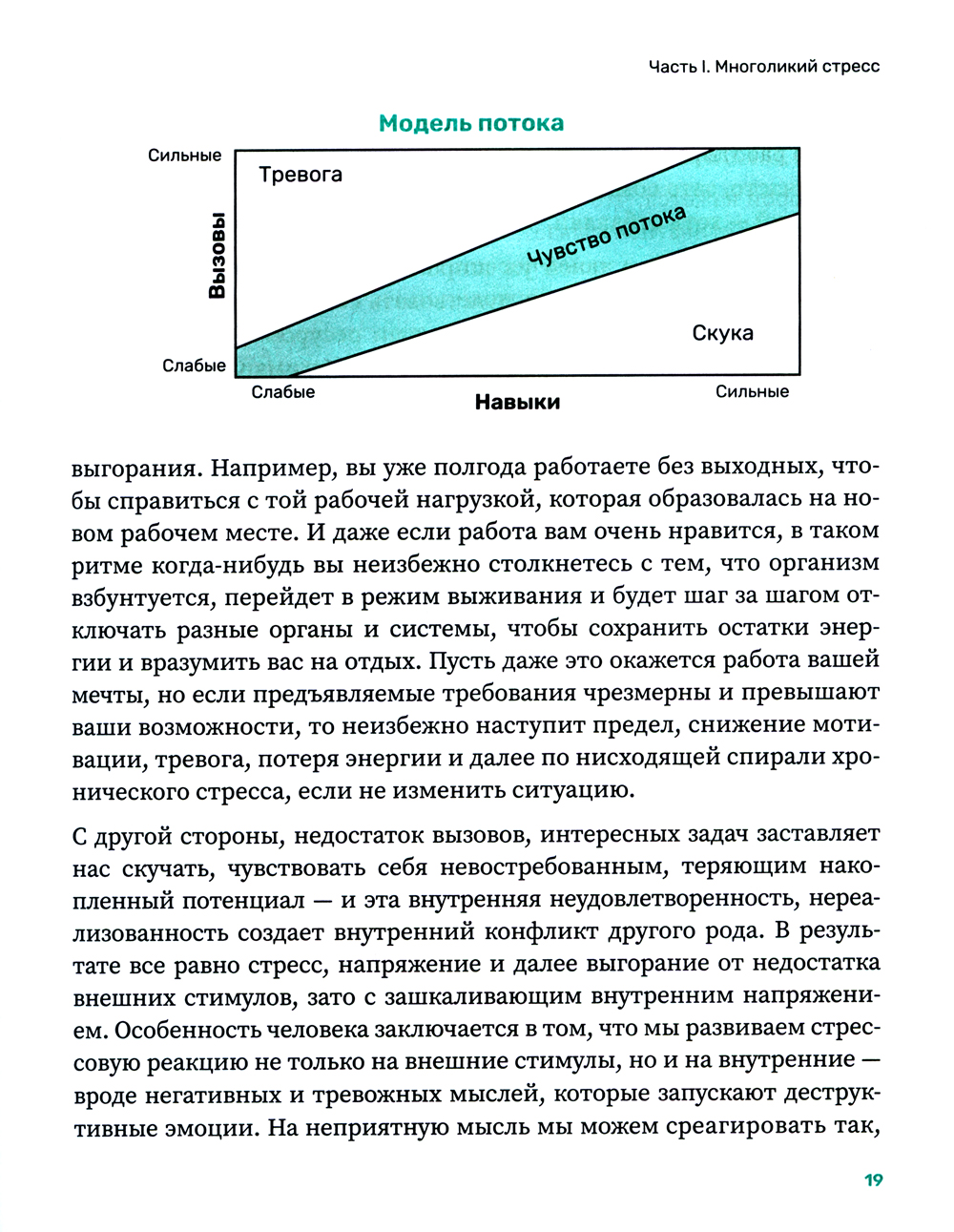 Часть I. Многоликий стресс

Модель потока

Сильные

Тревога

Вызовы

Чувство потока

Скука

Слабые

Слабые

Навыки

Сильные

выгорания. Например, вы уже полгода работаете без выходных, чтобы справиться с той рабочей нагрузкой, которая образовалась на новом рабочем месте. И даже если работа вам очень нравится, в таком ритме когда-нибудь вы неизбежно столкнетесь с тем, что организм взбунтуется, перейдет в режим выживания и будет шаг за шагом отключать разные органы и системы, чтобы сохранить остатки энергии и вразумить вас на отдых. Пусть даже это окажется работа вашей мечты, но если предъявляемые требования чрезмерны и превышают ваши возможности, то неизбежно наступит предел, снижение мотивации, тревога, потеря энергии и далее по нисходящей спирали хронического стресса, если не изменить ситуацию.

С другой стороны, недостаток вызовов, интересных задач заставляет нас скучать, чувствовать себя невостребованным, теряющим накопленный потенциал — и эта внутренняя неудовлетворенность, нереализованность создает внутренний конфликт другого рода. В результате все равно стресс, напряжение и далее выгорание от недостатка внешних стимулов, зато с зашкаливающим внутренним напряжением. Особенность человека заключается в том, что мы развиваем стрессовую реакцию не только на внешние стимулы, но и на внутренние — вроде негативных и тревожных мыслей, которые запускают деструктивные эмоции. На неприятную мысль мы можем среагировать так,

19